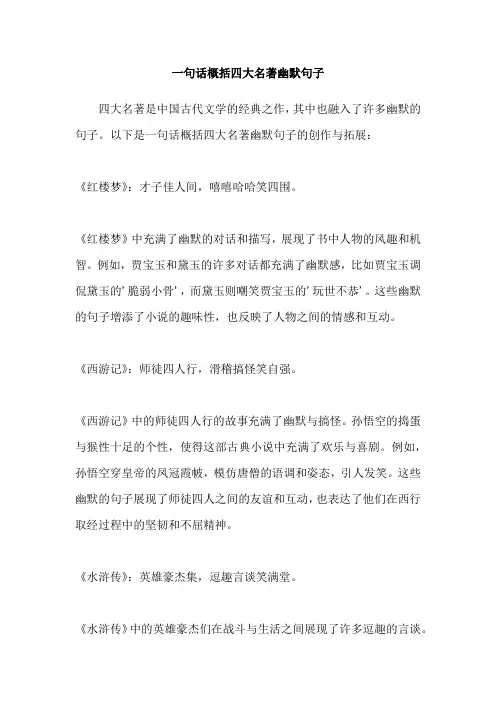 一句话概括四大名著幽默句子

四大名著是中国古代文学的经典之作，其中也融入了许多幽默的句子。以下是一句话概括四大名著幽默句子的创作与拓展：

《红楼梦》：才子佳人间，嘻嘻哈哈笑四围。

《红楼梦》中充满了幽默的对话和描写，展现了书中人物的风趣和机智。例如，贾宝玉和黛玉的许多对话都充满了幽默感，比如贾宝玉调侃黛玉的'脆弱小骨'，而黛玉则嘲笑贾宝玉的'玩世不恭'。这些幽默的句子增添了小说的趣味性，也反映了人物之间的情感和互动。

《西游记》：师徒四人行，滑稽搞怪笑自强。

《西游记》中的师徒四人行的故事充满了幽默与搞怪。孙悟空的捣蛋与猴性十足的个性，使得这部古典小说中充满了欢乐与喜剧。例如，孙悟空穿皇帝的凤冠霞帔，模仿唐僧的语调和姿态，引人发笑。这些幽默的句子展现了师徒四人之间的友谊和互动，也表达了他们在西行取经过程中的坚韧和不屈精神。

《水浒传》：英雄豪杰集，逗趣言谈笑满堂。

《水浒传》中的英雄豪杰们在战斗与生活之间展现了许多逗趣的言谈。